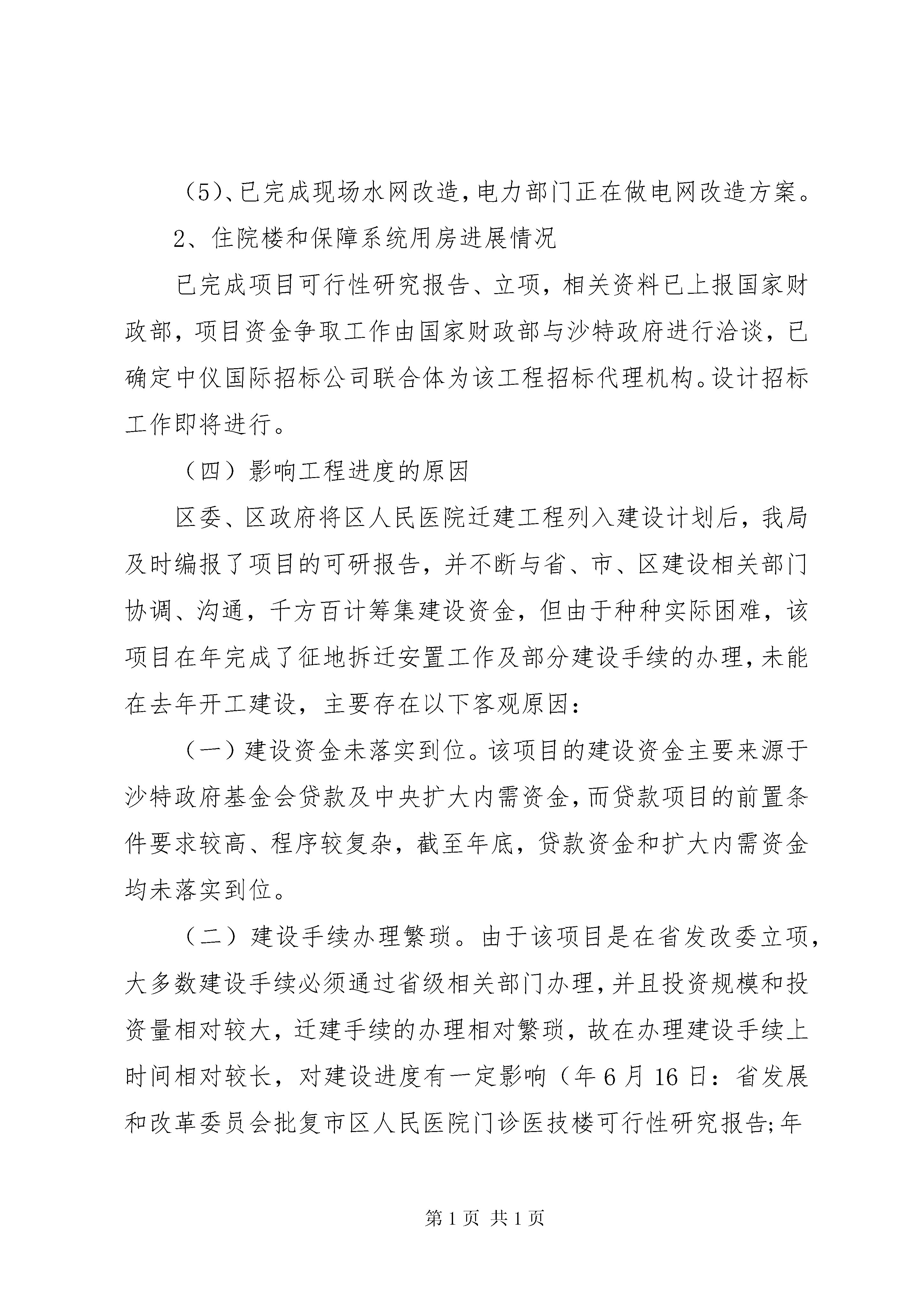 （5）、已完成现场水网改造，电力部门正在做电网改造方案。

2、住院楼和保障系统用房进展情况

已完成项目可行性研究报告、立项，相关资料已上报国家财政部，项目资金争取工作由国家财政部与沙特政府进行洽谈，已确定中仪国际招标公司联合体为该工程招标代理机构。设计招标工作即将进行。

（四）影响工程进度的原因

区委、区政府将区人民医院迁建工程列入建设计划后，我局及时编报了项目的可研报告，并不断与省、市、区建设相关部门协调、沟通，千方百计筹集建设资金，但由于种种实际困难，该项目在年完成了征地拆迁安置工作及部分建设手续的办理，未能在去年开工建设，主要存在以下客观原因：

（一）建设资金未落实到位。该项目的建设资金主要来源于沙特政府基金会贷款及中央扩大内需资金，而贷款项目的前置条件要求较高、程序较复杂，截至年底，贷款资金和扩大内需资金均未落实到位。

（二）建设手续办理繁琐。由于该项目是在省发改委立项，大多数建设手续必须通过省级相关部门办理，并且投资规模和投资量相对较大，迁建手续的办理相对繁琐，故在办理建设手续上时间相对较长，对建设进度有一定影响（年6月16日：省发展和改革委员会批复市区人民医院门诊医技楼可行性研究报告;年

第1页 共1页